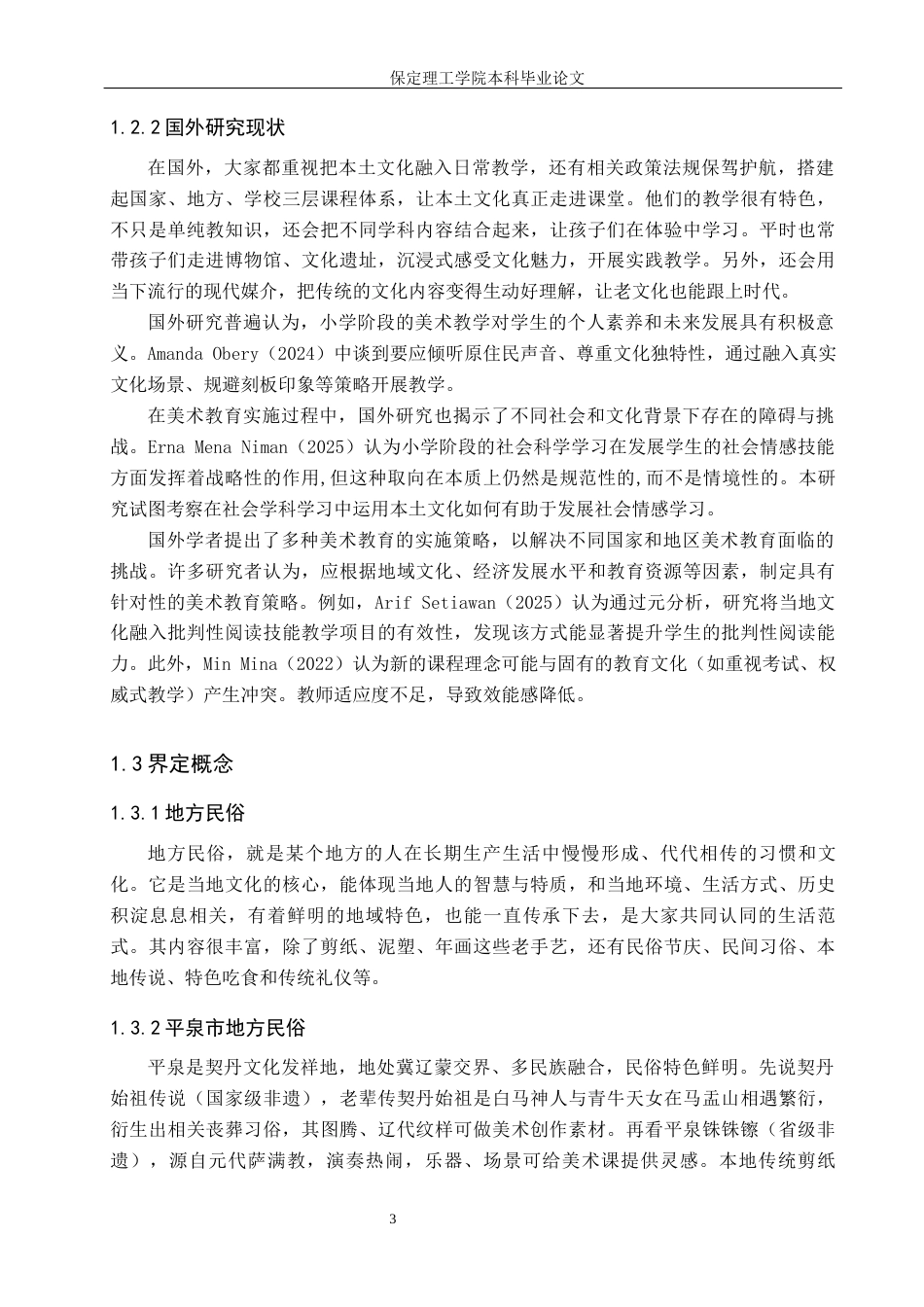 保定理工学院本科毕业论文

1.2.2国外研究现状

在国外，大家都重视把本土文化融入日常教学，还有相关政策法规保驾护航，搭建起国家、地方、学校三层课程体系，让本土文化真正走进课堂。他们的教学很有特色，不只是单纯教知识，还会把不同学科内容结合起来，让孩子们在体验中学习。平时也常带孩子们走进博物馆、文化遗址，沉浸式感受文化魅力，开展实践教学。另外，还会用当下流行的现代媒介，把传统的文化内容变得生动好理解，让老文化也能跟上时代。

国外研究普遍认为，小学阶段的美术教学对学生的个人素养和未来发展具有积极意义。Amanda Obery（2024）中谈到要应倾听原住民声音、尊重文化独特性，通过融入真实文化场景、规避刻板印象等策略开展教学。

在美术教育实施过程中，国外研究也揭示了不同社会和文化背景下存在的障碍与挑战。Erna Mena Niman（2025）认为小学阶段的社会科学学习在发展学生的社会情感技能方面发挥着战略性的作用,但这种取向在本质上仍然是规范性的,而不是情境性的。本研究试图考察在社会学科学习中运用本土文化如何有助于发展社会情感学习。

国外学者提出了多种美术教育的实施策略，以解决不同国家和地区美术教育面临的挑战。许多研究者认为，应根据地域文化、经济发展水平和教育资源等因素，制定具有针对性的美术教育策略。例如，Arif Setiawan（2025）认为通过元分析，研究将当地文化融入批判性阅读技能教学项目的有效性，发现该方式能显著提升学生的批判性阅读能力。此外，Min Mina（2022）认为新的课程理念可能与固有的教育文化（如重视考试、权威式教学）产生冲突。教师适应度不足，导致效能感降低。

1.3界定概念

1.3.1地方民俗

地方民俗，就是某个地方的人在长期生产生活中慢慢形成、代代相传的习惯和文化。它是当地文化的核心，能体现当地人的智慧与特质，和当地环境、生活方式、历史积淀息息相关，有着鲜明的地域特色，也能一直传承下去，是大家共同认同的生活范式。其内容很丰富，除了剪纸、泥塑、年画这些老手艺，还有民俗节庆、民间习俗、本地传说、特色吃食和传统礼仪等。

1.3.2平泉市地方民俗

平泉是契丹文化发祥地，地处冀辽蒙交界、多民族融合，民俗特色鲜明。先说契丹始祖传说（国家级非遗），老辈传契丹始祖是白马神人与青牛天女在马盂山相遇繁衍，衍生出相关丧葬习俗，其图腾、辽代纹样可做美术创作素材。再看平泉铢铢镲（省级非遗），源自元代萨满教，演奏热闹，乐器、场景可给美术课提供灵感。本地传统剪纸

3